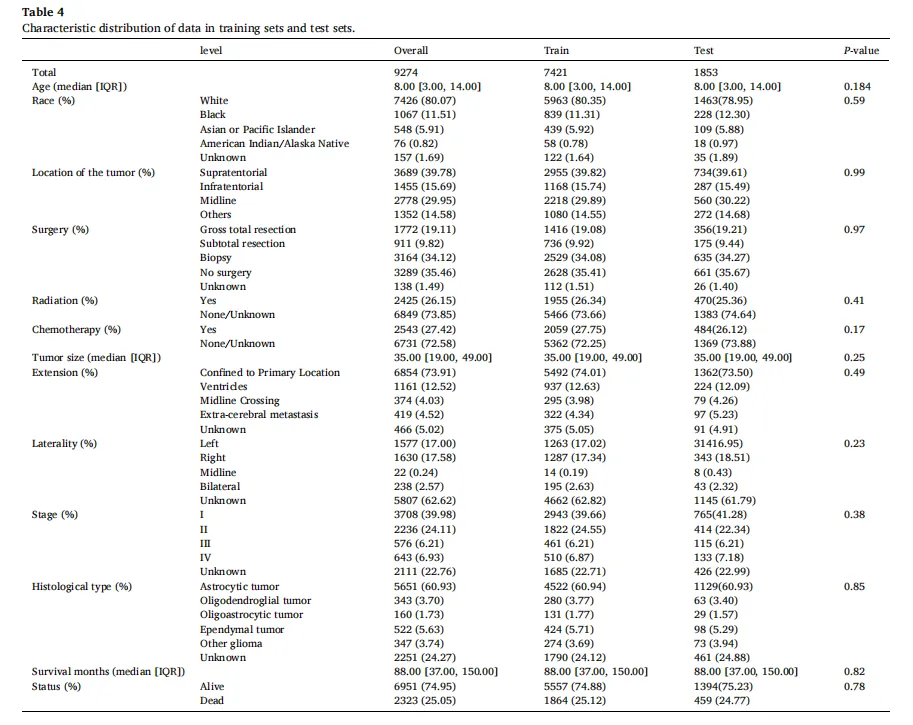 **Table 4**
Characteristic distribution of data in training sets and test sets.

| | level | Overall | Train | Test | P-value |
|---|---|---|---|---|---|
| Total | | 9274 | 7421 | 1853 | |
| Age (median [IQR]) | | 8.00 [3.00, 14.00] | 8.00 [3.00, 14.00] | 8.00 [3.00, 14.00] | 0.184 |
| Race (%) | White | 7426 (80.07) | 5963 (80.35) | 1463(78.95) | 0.59 |
| | Black | 1067 (11.51) | 839 (11.31) | 228 (12.30) | |
| | Asian or Pacific Islander | 548 (5.91) | 439 (5.92) | 109 (5.88) | |
| | American Indian/Alaska Native | 76 (0.82) | 58 (0.78) | 18 (0.97) | |
| | Unknown | 157 (1.69) | 122 (1.64) | 35 (1.89) | |
| Location of the tumor (%) | Supratentorial | 3689 (39.78) | 2955 (39.82) | 734(39.61) | 0.99 |
| | Infratentorial | 1455 (15.69) | 1168 (15.74) | 287 (15.49) | |
| | Midline | 2778 (29.95) | 2218 (29.89) | 560 (30.22) | |
| | Others | 1352 (14.58) | 1080 (14.55) | 272 (14.68) | |
| Surgery (%) | Gross total resection | 1772 (19.11) | 1416 (19.08) | 356(19.21) | 0.97 |
| | Subtotal resection | 911 (9.82) | 736 (9.92) | 175 (9.44) | |
| | Biopsy | 3164 (34.12) | 2529 (34.08) | 635 (34.27) | |
| | No surgery | 3289 (35.46) | 2628 (35.41) | 661 (35.67) | |
| | Unknown | 138 (1.49) | 112 (1.51) | 26 (1.40) | |
| Radiation (%) | Yes | 2425 (26.15) | 1955 (26.34) | 470(25.36) | 0.41 |
| | None/Unknown | 6849 (73.85) | 5466 (73.66) | 1383 (74.64) | |
| Chemotherapy (%) | Yes | 2543 (27.42) | 2059 (27.75) | 484(26.12) | 0.17 |
| | None/Unknown | 6731 (72.58) | 5362 (72.25) | 1369 (73.88) | |
| Tumor size (median [IQR]) | | 35.00 [19.00, 49.00] | 35.00 [19.00, 49.00] | 35.00 [19.00, 49.00] | 0.25 |
| Extension (%) | Confined to Primary Location | 6854 (73.91) | 5492 (74.01) | 1362(73.50) | 0.49 |
| | Ventricles | 1161 (12.52) | 937 (12.63) | 224 (12.09) | |
| | Midline Crossing | 374 (4.03) | 295 (3.98) | 79 (4.26) | |
| | Extra-cerebral metastasis | 419 (4.52) | 322 (4.34) | 97 (5.23) | |
| | Unknown | 466 (5.02) | 375 (5.05) | 91 (4.91) | |
| Laterality (%) | Left | 1577 (17.00) | 1263 (17.02) | 31416.95) | 0.23 |
| | Right | 1630 (17.58) | 1287 (17.34) | 343 (18.51) | |
| | Midline | 22 (0.24) | 14 (0.19) | 8 (0.43) | |
| | Bilateral | 238 (2.57) | 195 (2.63) | 43 (2.32) | |
| | Unknown | 5807 (62.62) | 4662 (62.82) | 1145 (61.79) | |
| Stage (%) | I | 3708 (39.98) | 2943 (39.66) | 765(41.28) | 0.38 |
| | II | 2236 (24.11) | 1822 (24.55) | 414 (22.34) | |
| | III | 576 (6.21) | 461 (6.21) | 115 (6.21) | |
| | IV | 643 (6.93) | 510 (6.87) | 133 (7.18) | |
| | Unknown | 2111 (22.76) | 1685 (22.71) | 426 (22.99) | |
| Histological type (%) | Astrocytic tumor | 5651 (60.93) | 4522 (60.94) | 1129(60.93) | 0.85 |
| | Oligodendroglial tumor | 343 (3.70) | 280 (3.77) | 63 (3.40) | |
| | Oligoastrocytic tumor | 160 (1.73) | 131 (1.77) | 29 (1.57) | |
| | Ependymal tumor | 522 (5.63) | 424 (5.71) | 98 (5.29) | |
| | Other glioma | 347 (3.74) | 274 (3.69) | 73 (3.94) | |
| | Unknown | 2251 (24.27) | 1790 (24.12) | 461 (24.88) | |
| Survival months (median [IQR]) | | 88.00 [37.00, 150.00] | 88.00 [37.00, 150.00] | 88.00 [37.00, 150.00] | 0.82 |
| Status (%) | Alive | 6951 (74.95) | 5557 (74.88) | 1394(75.23) | 0.78 |
| | Dead | 2323 (25.05) | 1864 (25.12) | 459 (24.77) | |